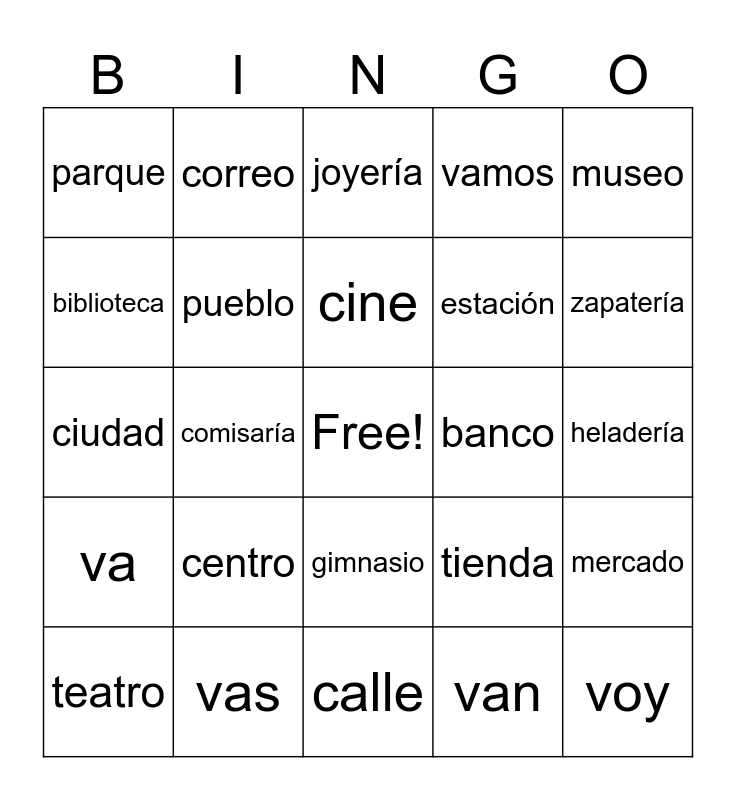 | B | I | N | G | O |
|---|---|---|---|---|
| parque | correo | joyería | vamos | museo |
| biblioteca | pueblo | cine | estación | zapatería |
| ciudad | comisaría | Free! | banco | heladería |
| va | centro | gimnasio | tienda | mercado |
| teatro | vas | calle | van | voy |